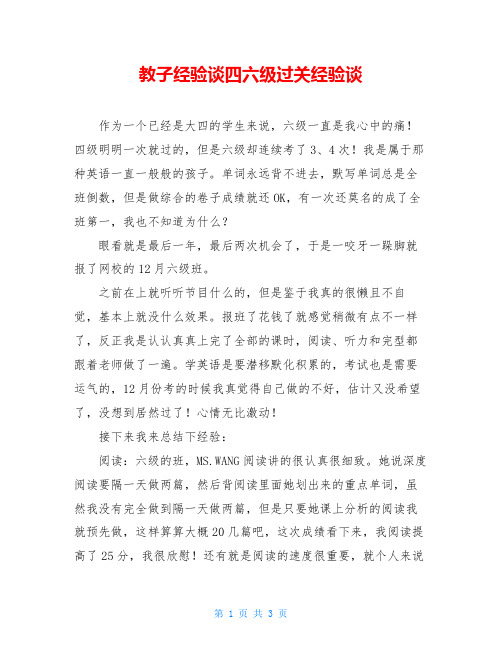 教子经验谈四六级过关经验谈

作为一个已经是大四的学生来说，六级一直是我心中的痛！四级明明一次就过的，但是六级却连续考了3、4次！我是属于那种英语一直一般般的孩子。单词永远背不进去，默写单词总是全班倒数，但是做综合的卷子成绩就还OK，有一次还莫名的成了全班第一，我也不知道为什么？

眼看就是最后一年，最后两次机会了，于是一咬牙一跺脚就报了网校的12月六级班。

之前在上就听听节目什么的，但是鉴于我真的很懒且不自觉，基本上就没什么效果。报班了花钱了就感觉稍微有点不一样了，反正我是认认真真上完了全部的课时，阅读、听力和完型都跟着老师做了一遍。学英语是要潜移默化积累的，考试也是需要运气的，12月份考的时候我真觉得自己做的不好，估计又没希望了，没想到居然过了！心情无比激动！

接下来我来总结下经验：

阅读：六级的班，MS.WANG阅读讲的很认真很细致。她说深度阅读要隔一天做两篇，然后背阅读里面她划出来的重点单词，虽然我没有完全做到隔一天做两篇，但是只要她课上分析的阅读我就预先做，这样算算大概20几篇吧，这次成绩看下来，我阅读提高了25分，我很欣慰！还有就是阅读的速度很重要，就个人来说

第 1 页 共 3 页